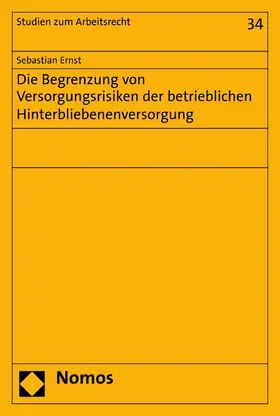 Studien zum Arbeitsrecht

34

Sebastian Ernst

Die Begrenzung von Versorgungsrisiken der betrieblichen Hinterbliebenenversorgung

Nomos